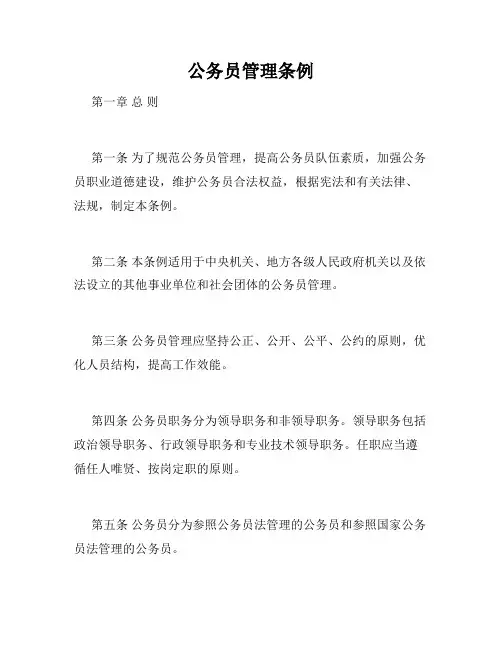 公务员管理条例

第一章 总 则

第一条 为了规范公务员管理，提高公务员队伍素质，加强公务员职业道德建设，维护公务员合法权益，根据宪法和有关法律、法规，制定本条例。

第二条 本条例适用于中央机关、地方各级人民政府机关以及依法设立的其他事业单位和社会团体的公务员管理。

第三条 公务员管理应坚持公正、公开、公平、公约的原则，优化人员结构，提高工作效能。

第四条 公务员职务分为领导职务和非领导职务。领导职务包括政治领导职务、行政领导职务和专业技术领导职务。任职应当遵循任人唯贤、按岗定职的原则。

第五条 公务员分为参照公务员法管理的公务员和参照国家公务员法管理的公务员。